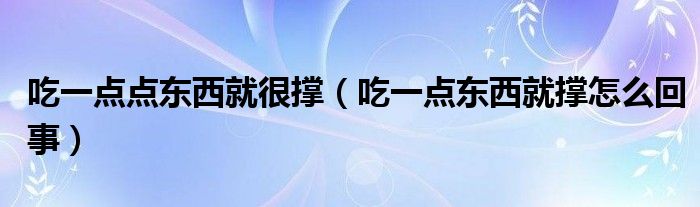 吃一点点东西就很撑（吃一点东西就撑怎么回事）